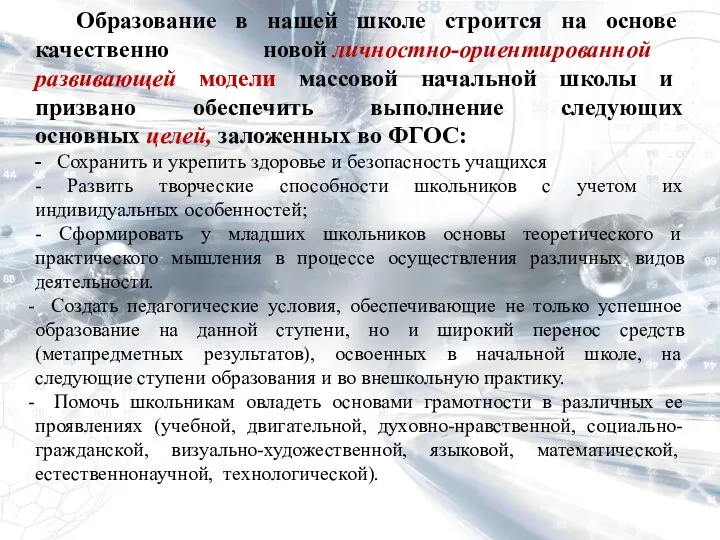 Образование в нашей школе строится на основе качественно новой личностно-ориентированной развивающей модели массовой начальной школы и призвано обеспечить выполнение следующих основных целей, заложенных во ФГОС:

- Сохранить и укрепить здоровье и безопасность учащихся

- Развить творческие способности школьников с учетом их индивидуальных особенностей;

- Сформировать у младших школьников основы теоретического и практического мышления в процессе осуществления различных видов деятельности.

- Создать педагогические условия, обеспечивающие не только успешное образование на данной ступени, но и широкий перенос средств (метапредметных результатов), освоенных в начальной школе, на следующие ступени образования и во внешкольную практику.

- Помочь школьникам овладеть основами грамотности в различных ее проявлениях (учебной, двигательной, духовно-нравственной, социально-гражданской, визуально-художественной, языковой, математической, естественнонаучной, технологической).